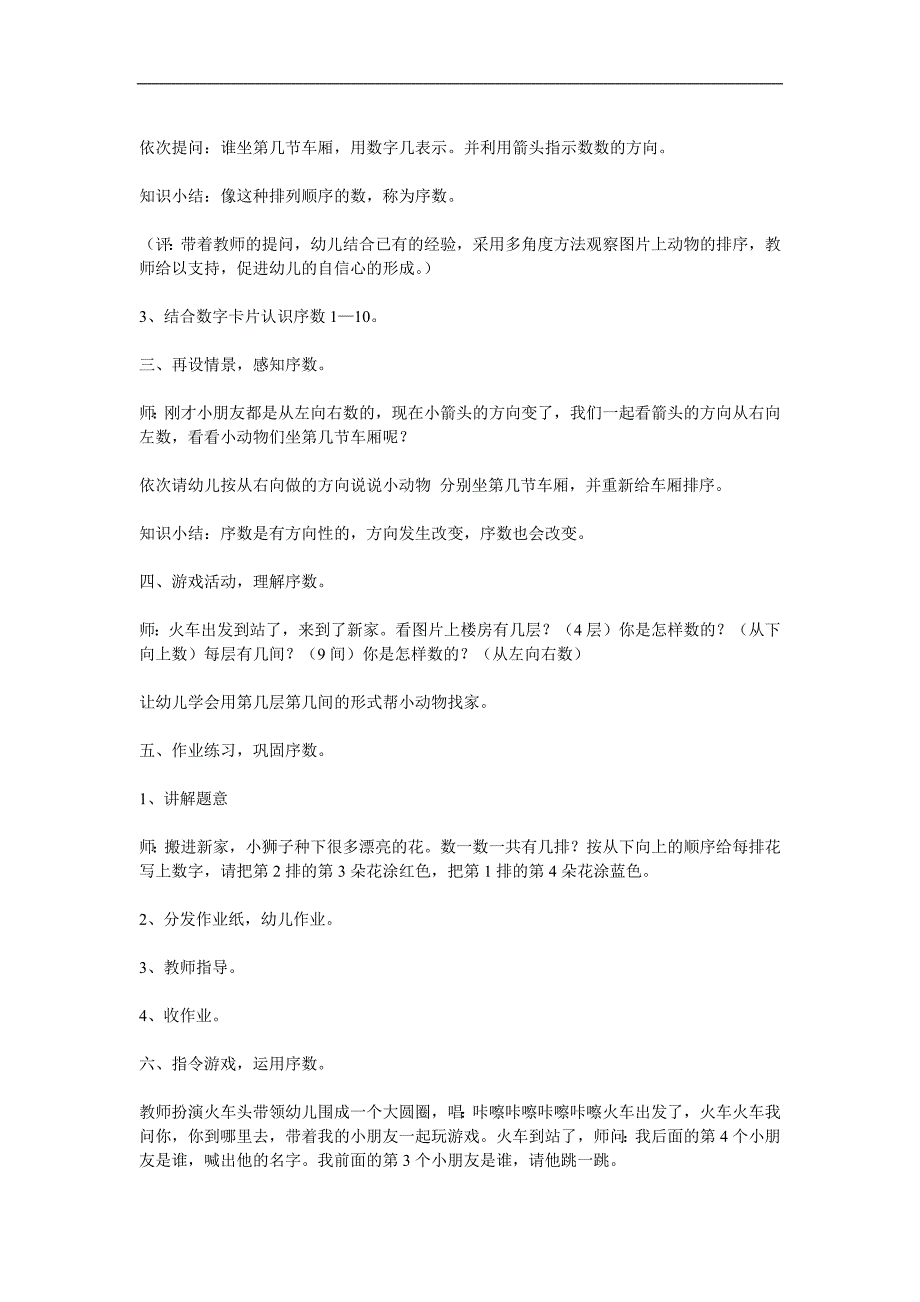 依次提问：谁坐第几节车厢，用数字几表示。并利用箭头指示数数的方向。

知识小结：像这种排列顺序的数，称为序数。

（评：带着教师的提问，幼儿结合已有的经验，采用多角度方法观察图片上动物的排序，教师给以支持，促进幼儿的自信心的形成。）

3、结合数字卡片认识序数 1—10。

三、再设情景，感知序数。

师：刚才小朋友都是从左向右数的，现在小箭头的方向变了，我们一起看箭头的方向从右向左数，看看小动物们坐第几节车厢呢？

依次请幼儿按从右向做的方向说说小动物 分别坐第几节车厢，并重新给车厢排序。

知识小结：序数是有方向性的，方向发生改变，序数也会改变。

四、游戏活动，理解序数。

师：火车出发到站了，来到了新家。看图片上楼房有几层？（4 层）你是怎样数的？（从下向上数）每层有几间？（9 间）你是怎样数的？（从左向右数）

让幼儿学会用第几层第几间的形式帮小动物找家。

五、作业练习，巩固序数。

1、讲解题意

师：搬进新家，小狮子种下很多漂亮的花。数一数一共有几排？按从下向上的顺序给每排花写上数字，请把第 2 排的第 3 朵花涂红色，把第 1 排的第 4 朵花涂蓝色。

2、分发作业纸，幼儿作业。

3、教师指导。

4、收作业。

六、指令游戏，运用序数。

教师扮演火车头带领幼儿围成一个大圆圈，唱：咔嚓咔嚓咔嚓咔嚓火车出发了，火车火车我问你，你到哪里去，带着我的小朋友一起玩游戏。火车到站了，师问：我后面的第 4 个小朋友是谁，喊出他的名字。我前面的第 3 个小朋友是谁，请他跳一跳。